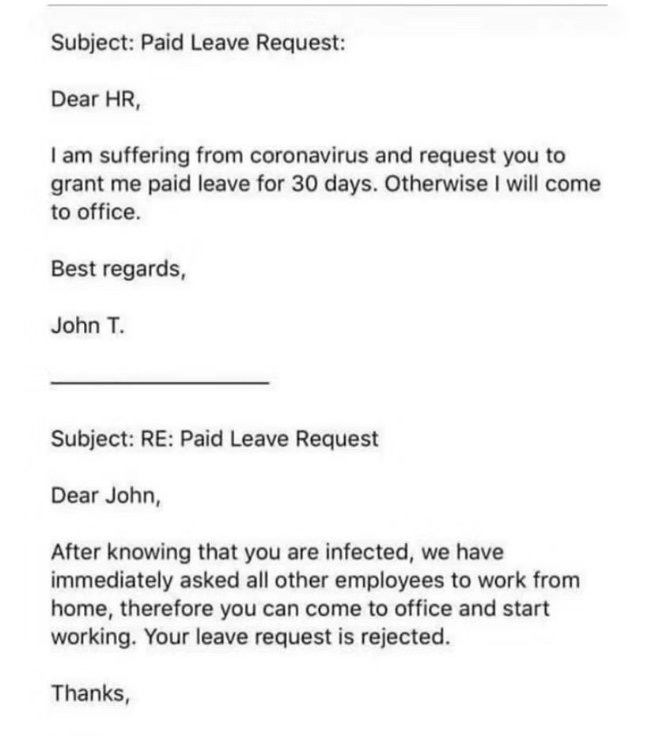 Subject: Paid Leave Request:

Dear HR,

I am suffering from coronavirus and request you to grant me paid leave for 30 days. Otherwise I will come to office.

Best regards,

John T.

Subject: RE: Paid Leave Request

Dear John,

After knowing that you are infected, we have immediately asked all other employees to work from home, therefore you can come to office and start working. Your leave request is rejected.

Thanks,